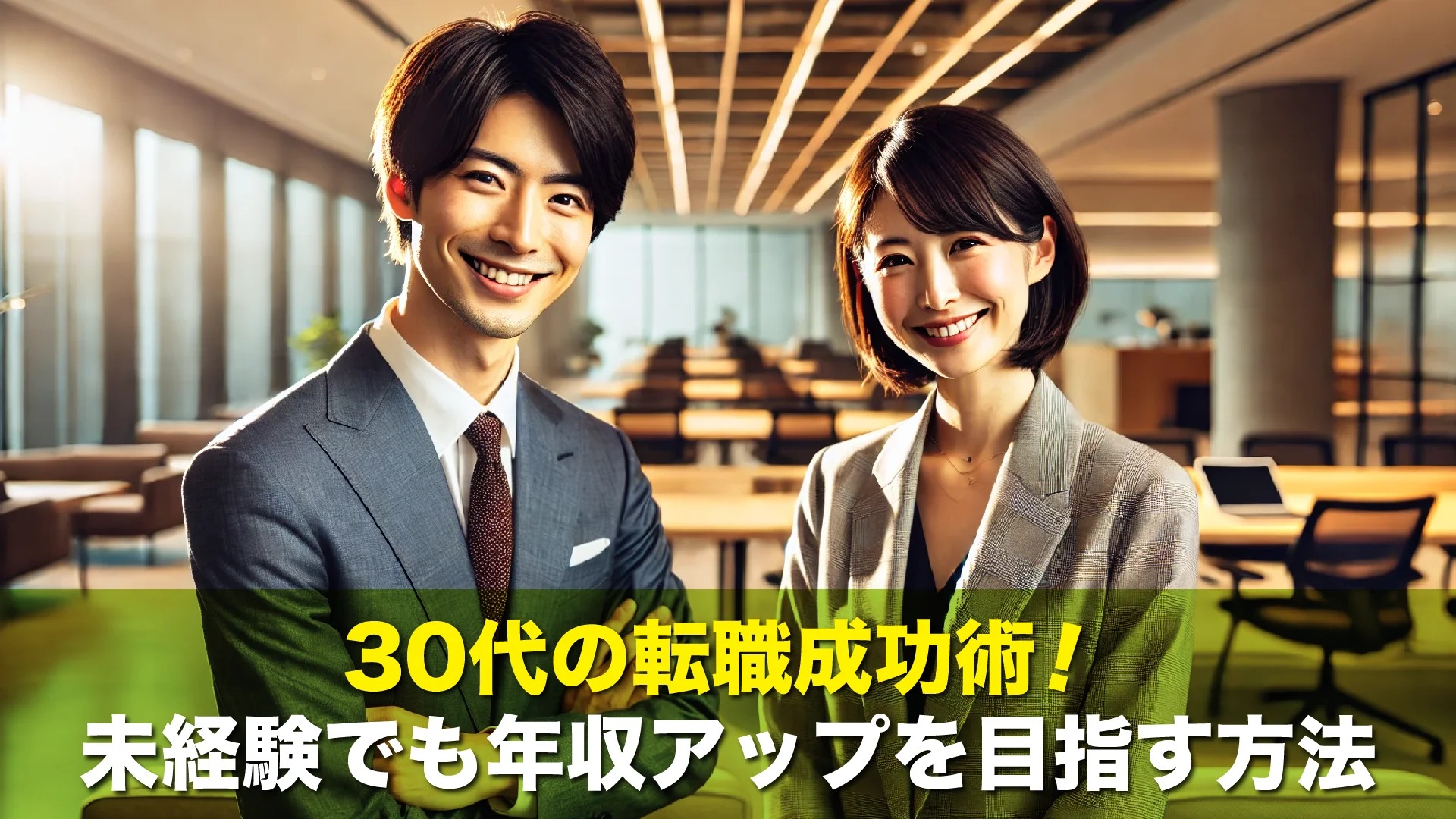 30代の転職成功術！
未経験でも年収アップを目指す方法